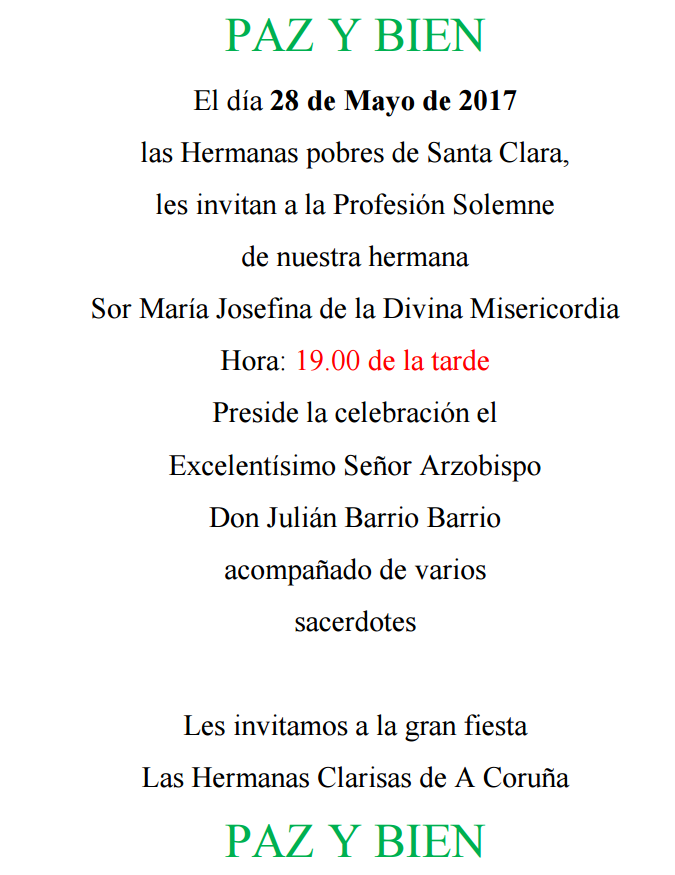 PAZ Y BIEN

El día 28 de Mayo de 2017
las Hermanas pobres de Santa Clara,
les invitan a la Profesión Solemne
de nuestra hermana
Sor María Josefina de la Divina Misericordia
Hora: 19.00 de la tarde
Preside la celebración el
Excelentísimo Señor Arzobispo
Don Julián Barrio Barrio
acompañado de varios
sacerdotes

Les invitamos a la gran fiesta
Las Hermanas Clarisas de A Coruña

PAZ Y BIEN